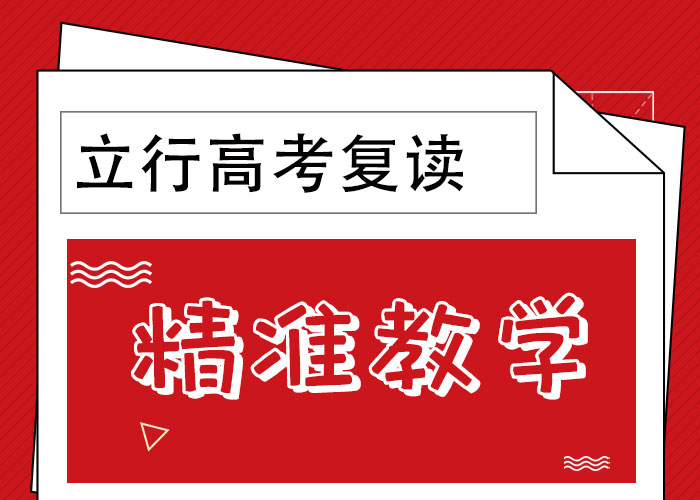 立行高考复读

精准教学